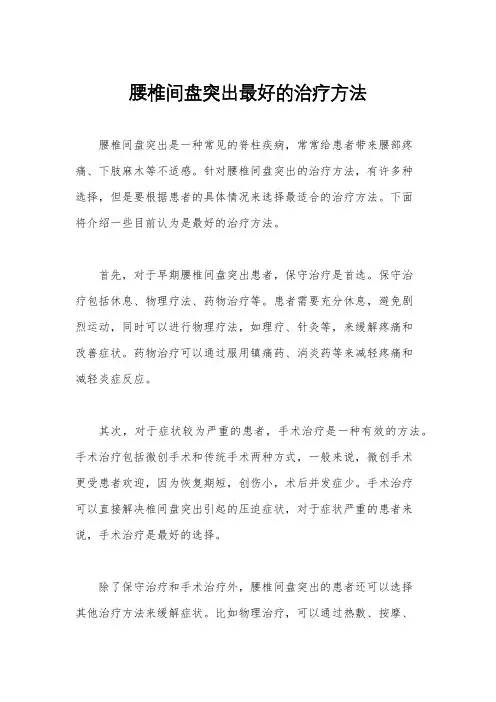 腰椎间盘突出最好的治疗方法

腰椎间盘突出是一种常见的脊柱疾病，常常给患者带来腰部疼痛、下肢麻木等不适感。针对腰椎间盘突出的治疗方法，有许多种选择，但是要根据患者的具体情况来选择最适合的治疗方法。下面将介绍一些目前认为是最好的治疗方法。

首先，对于早期腰椎间盘突出患者，保守治疗是首选。保守治疗包括休息、物理疗法、药物治疗等。患者需要充分休息，避免剧烈运动，同时可以进行物理疗法，如理疗、针灸等，来缓解疼痛和改善症状。药物治疗可以通过服用镇痛药、消炎药等来减轻疼痛和减轻炎症反应。

其次，对于症状较为严重的患者，手术治疗是一种有效的方法。手术治疗包括微创手术和传统手术两种方式，一般来说，微创手术更受患者欢迎，因为恢复期短，创伤小，术后并发症少。手术治疗可以直接解决椎间盘突出引起的压迫症状，对于症状严重的患者来说，手术治疗是最好的选择。

除了保守治疗和手术治疗外，腰椎间盘突出的患者还可以选择其他治疗方法来缓解症状。比如物理治疗，可以通过热敷、按摩、